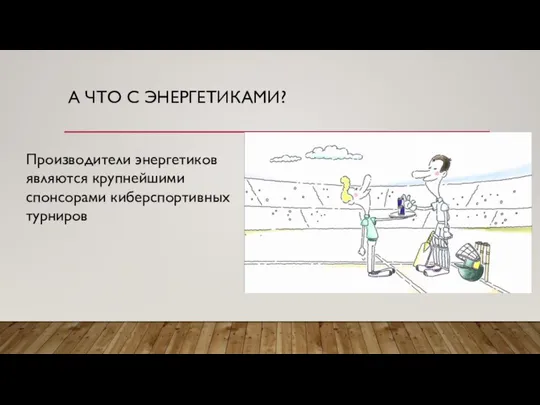 А ЧТО С ЭНЕРГЕТИКАМИ?

Производители энергетиков являются крупнейшими спонсорами киберспортивных турниров